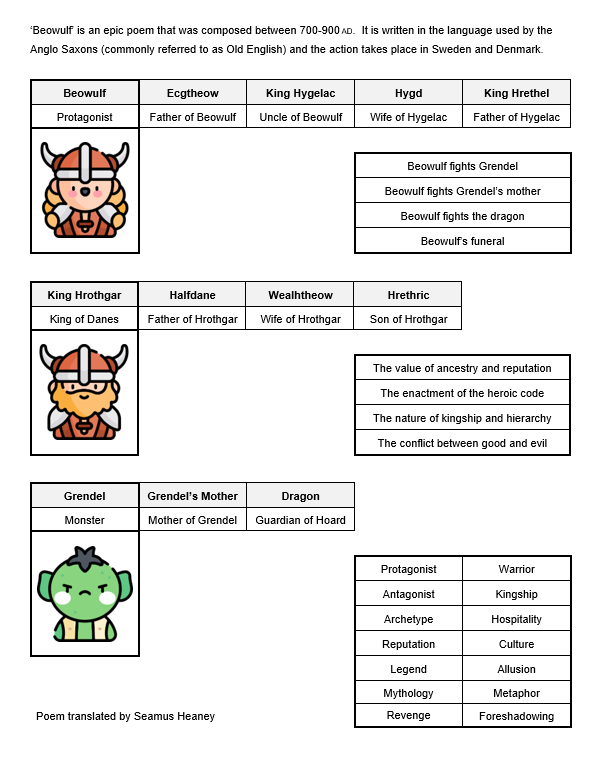 'Beowulf' is an epic poem that was composed between 700-900 AD. It is written in the language used by the Anglo Saxons (commonly referred to as Old English) and the action takes place in Sweden and Denmark.

| Beowulf | Ecgtheow | King Hygelac | Hygd | King Hrethel |
|---|---|---|---|---|
| Protagonist | Father of Beowulf | Uncle of Beowulf | Wife of Hygelac | Father of Hygelac |

| Beowulf fights Grendel |
|---|
| Beowulf fights Grendel's mother |
| Beowulf fights the dragon |
| Beowulf's funeral |

| King Hrothgar | Halfdane | Wealhtheow | Hrethric |
|---|---|---|---|
| King of Danes | Father of Hrothgar | Wife of Hrothgar | Son of Hrothgar |

| The value of ancestry and reputation |
|---|
| The enactment of the heroic code |
| The nature of kingship and hierarchy |
| The conflict between good and evil |

| Grendel | Grendel's Mother | Dragon |
|---|---|---|
| Monster | Mother of Grendel | Guardian of Hoard |

| Protagonist | Warrior |
|---|---|
| Antagonist | Kingship |
| Archetype | Hospitality |
| Reputation | Culture |
| Legend | Allusion |
| Mythology | Metaphor |
| Revenge | Foreshadowing |

Poem translated by Seamus Heaney